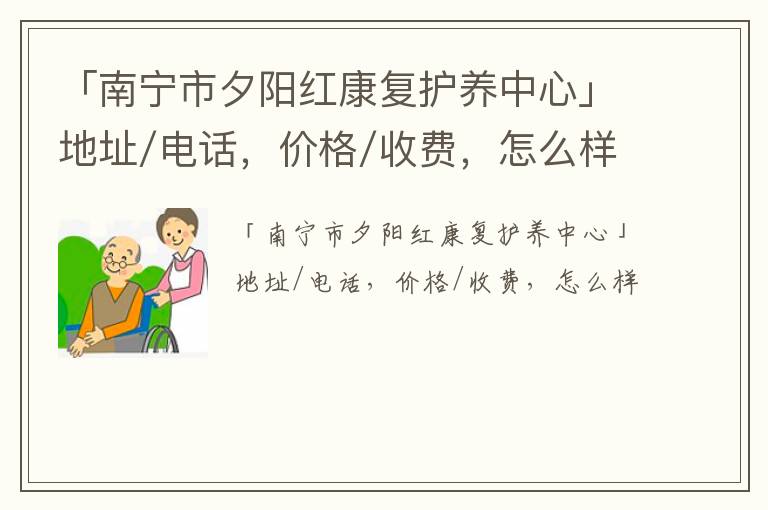 「南宁市夕阳红康复护养中心」地址/电话，价格/收费，怎么样

「南宁市夕阳红康复护养中心」地址/电话，价格/收费，怎么样